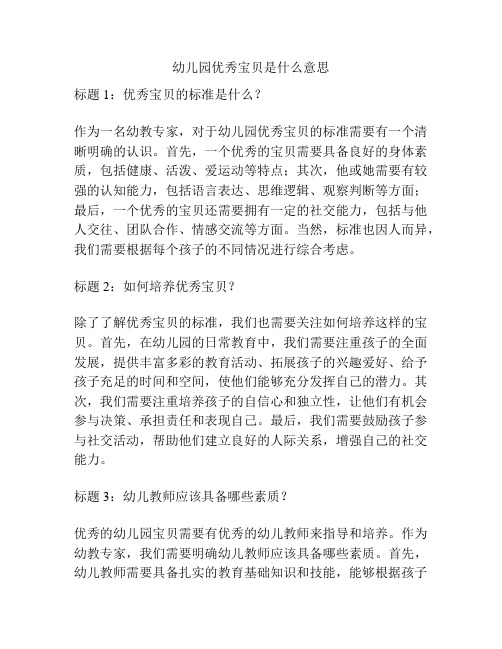 幼儿园优秀宝贝是什么意思

标题 1：优秀宝贝的标准是什么？

作为一名幼教专家，对于幼儿园优秀宝贝的标准需要有一个清晰明确的认识。首先，一个优秀的宝贝需要具备良好的身体素质，包括健康、活泼、爱运动等特点；其次，他或她需要有较强的认知能力，包括语言表达、思维逻辑、观察判断等方面；最后，一个优秀的宝贝还需要拥有一定的社交能力，包括与他人交往、团队合作、情感交流等方面。当然，标准也因人而异，我们需要根据每个孩子的不同情况进行综合考虑。

标题 2：如何培养优秀宝贝？

除了了解优秀宝贝的标准，我们也需要关注如何培养这样的宝贝。首先，在幼儿园的日常教育中，我们需要注重孩子的全面发展，提供丰富多彩的教育活动、拓展孩子的兴趣爱好、给予孩子充足的时间和空间，使他们能够充分发挥自己的潜力。其次，我们需要注重培养孩子的自信心和独立性，让他们有机会参与决策、承担责任和表现自己。最后，我们需要鼓励孩子参与社交活动，帮助他们建立良好的人际关系，增强自己的社交能力。

标题 3：幼儿教师应该具备哪些素质？

优秀的幼儿园宝贝需要有优秀的幼儿教师来指导和培养。作为幼教专家，我们需要明确幼儿教师应该具备哪些素质。首先，幼儿教师需要具备扎实的教育基础知识和技能，能够根据孩子